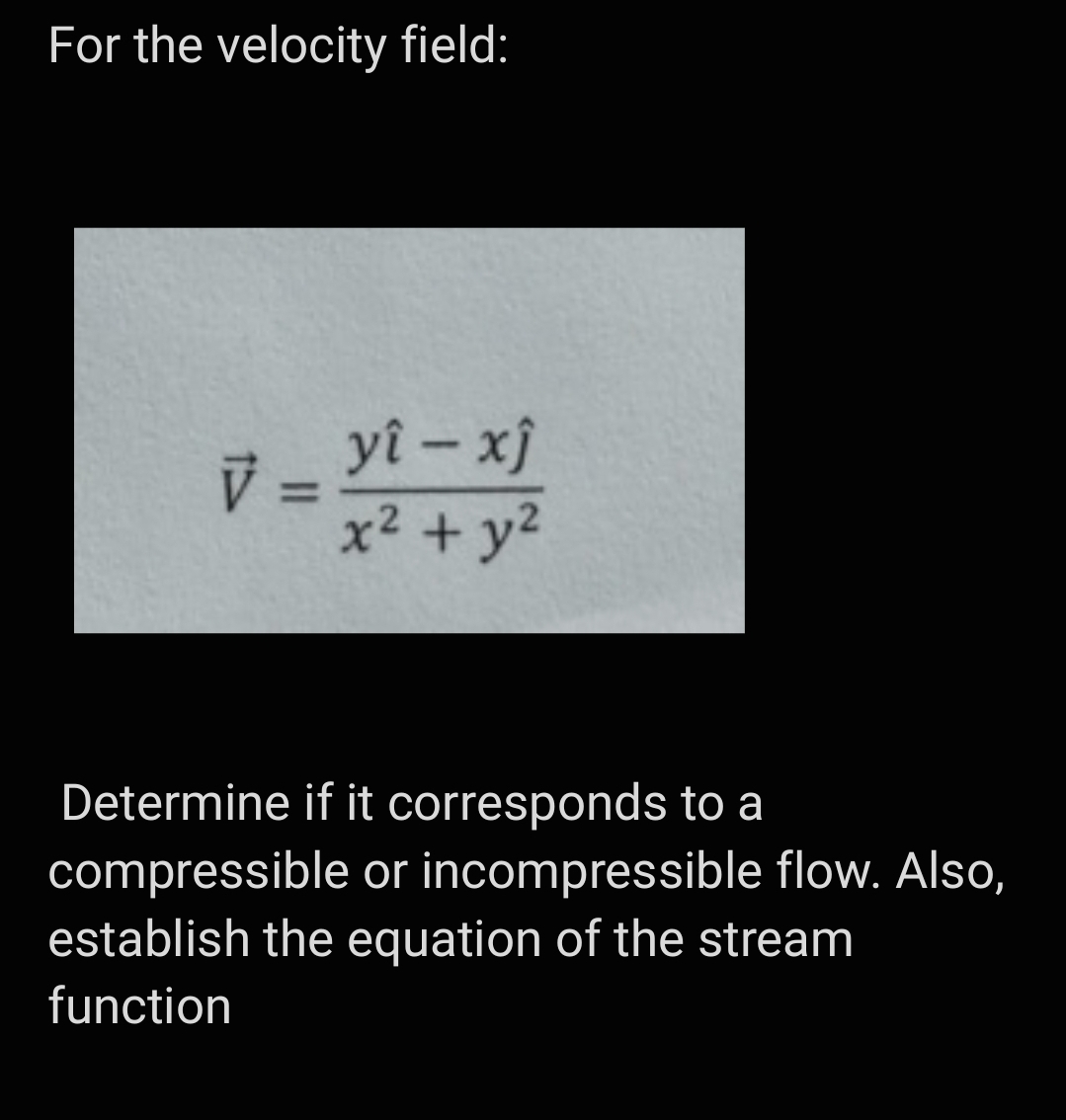 For the velocity field:

$\vec{V} = \frac{y\hat{\imath} - x\hat{\jmath}}{x^2 + y^2}$

Determine if it corresponds to a compressible or incompressible flow. Also, establish the equation of the stream function